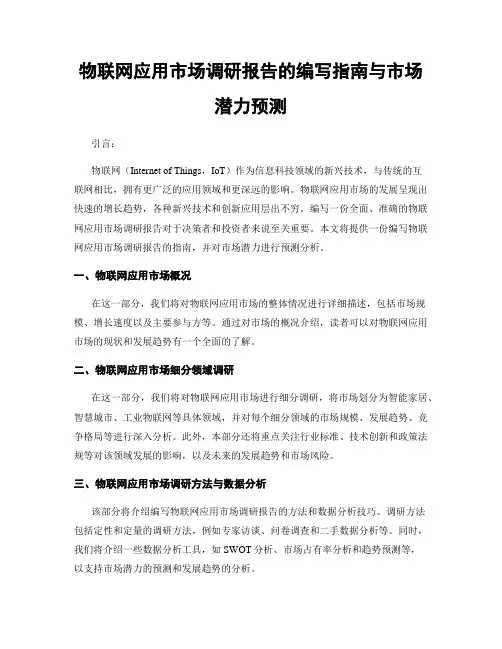 物联网应用市场调研报告的编写指南与市场潜力预测

引言：

物联网（Internet of Things，IoT）作为信息科技领域的新兴技术，与传统的互联网相比，拥有更广泛的应用领域和更深远的影响。物联网应用市场的发展呈现出快速的增长趋势，各种新兴技术和创新应用层出不穷。编写一份全面、准确的物联网应用市场调研报告对于决策者和投资者来说至关重要。本文将提供一份编写物联网应用市场调研报告的指南，并对市场潜力进行预测分析。

一、物联网应用市场概况

在这一部分，我们将对物联网应用市场的整体情况进行详细描述，包括市场规模、增长速度以及主要参与方等。通过对市场的概况介绍，读者可以对物联网应用市场的现状和发展趋势有一个全面的了解。

二、物联网应用市场细分领域调研

在这一部分，我们将对物联网应用市场进行细分调研，将市场划分为智能家居、智慧城市、工业物联网等具体领域，并对每个细分领域的市场规模、发展趋势、竞争格局等进行深入分析。此外，本部分还将重点关注行业标准、技术创新和政策法规等对该领域发展的影响，以及未来的发展趋势和市场风险。

三、物联网应用市场调研方法与数据分析

该部分将介绍编写物联网应用市场调研报告的方法和数据分析技巧。调研方法包括定性和定量的调研方法，例如专家访谈、问卷调查和二手数据分析等。同时，我们将介绍一些数据分析工具，如 SWOT 分析、市场占有率分析和趋势预测等，以支持市场潜力的预测和发展趋势的分析。